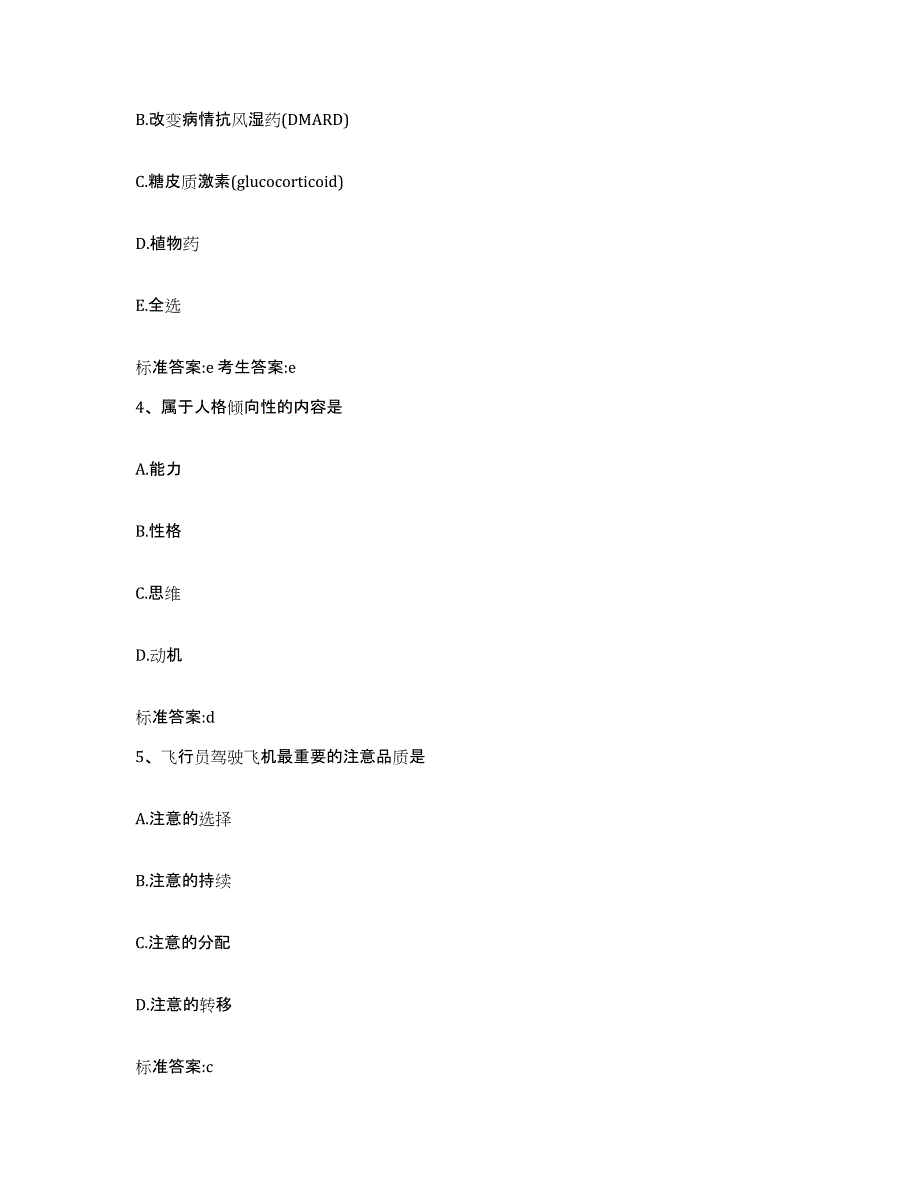 B.改变病情抗风湿药(DMARD)

C.糖皮质激素(glucocorticoid)

D.植物药

E.全选

标准答案:e 考生答案:e

4、属于人格倾向性的内容是

A.能力

B.性格

C.思维

D.动机

标准答案:d

5、飞行员驾驶飞机最重要的注意品质是

A.注意的选择

B.注意的持续

C.注意的分配

D.注意的转移

标准答案:c